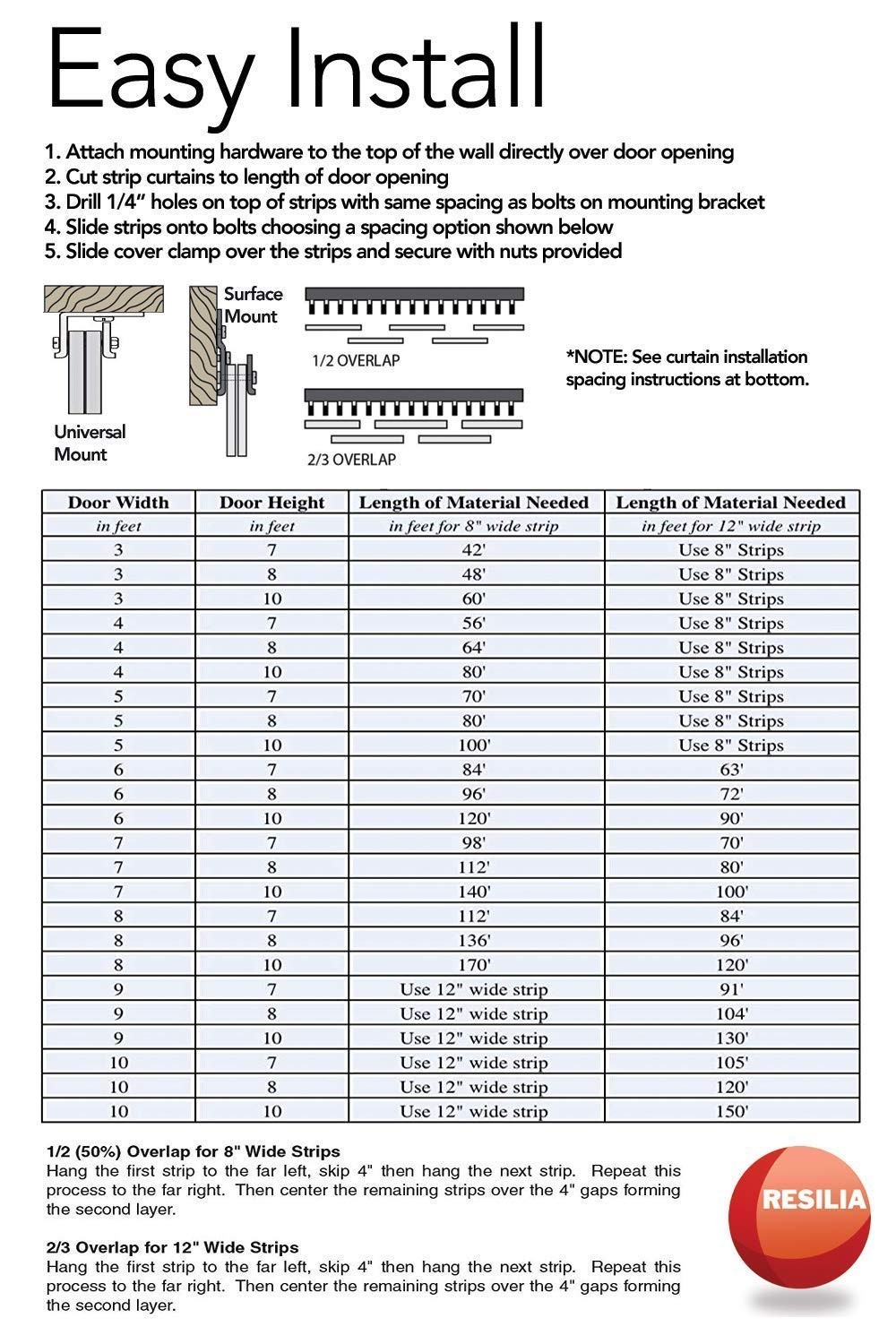 Easy Install

1. Attach mounting hardware to the top of the wall directly over door opening
2. Cut strip curtains to length of door opening
3. Drill 1/4" holes on top of strips with same spacing as bolts on mounting bracket
4. Slide strips onto bolts choosing a spacing option shown below
5. Slide cover clamp over the strips and secure with nuts provided

Universal Mount

Surface Mount

1/2 OVERLAP

2/3 OVERLAP

*NOTE: See curtain installation spacing instructions at bottom.

| Door Width | Door Height | Length of Material Needed | Length of Material Needed |
|---|---|---|---|
| in feet | in feet | in feet for 8" wide strip | in feet for 12" wide strip |
| 3 | 7 | 42' | Use 8" Strips |
| 3 | 8 | 48' | Use 8" Strips |
| 3 | 10 | 60' | Use 8" Strips |
| 4 | 7 | 56' | Use 8" Strips |
| 4 | 8 | 64' | Use 8" Strips |
| 4 | 10 | 80' | Use 8" Strips |
| 5 | 7 | 70' | Use 8" Strips |
| 5 | 8 | 80' | Use 8" Strips |
| 5 | 10 | 100' | Use 8" Strips |
| 6 | 7 | 84' | 63' |
| 6 | 8 | 96' | 72' |
| 6 | 10 | 120' | 90' |
| 7 | 7 | 98' | 70' |
| 7 | 8 | 112' | 80' |
| 7 | 10 | 140' | 100' |
| 8 | 7 | 112' | 84' |
| 8 | 8 | 136' | 96' |
| 8 | 10 | 170' | 120' |
| 9 | 7 | Use 12" wide strip | 91' |
| 9 | 8 | Use 12" wide strip | 104' |
| 9 | 10 | Use 12" wide strip | 130' |
| 10 | 7 | Use 12" wide strip | 105' |
| 10 | 8 | Use 12" wide strip | 120' |
| 10 | 10 | Use 12" wide strip | 150' |

1/2 (50%) Overlap for 8" Wide Strips
Hang the first strip to the far left, skip 4" then hang the next strip. Repeat this process to the far right. Then center the remaining strips over the 4" gaps forming the second layer.

2/3 Overlap for 12" Wide Strips
Hang the first strip to the far left, skip 4" then hang the next strip. Repeat this process to the far right. Then center the remaining strips over the 4" gaps forming the second layer.

RESILIA